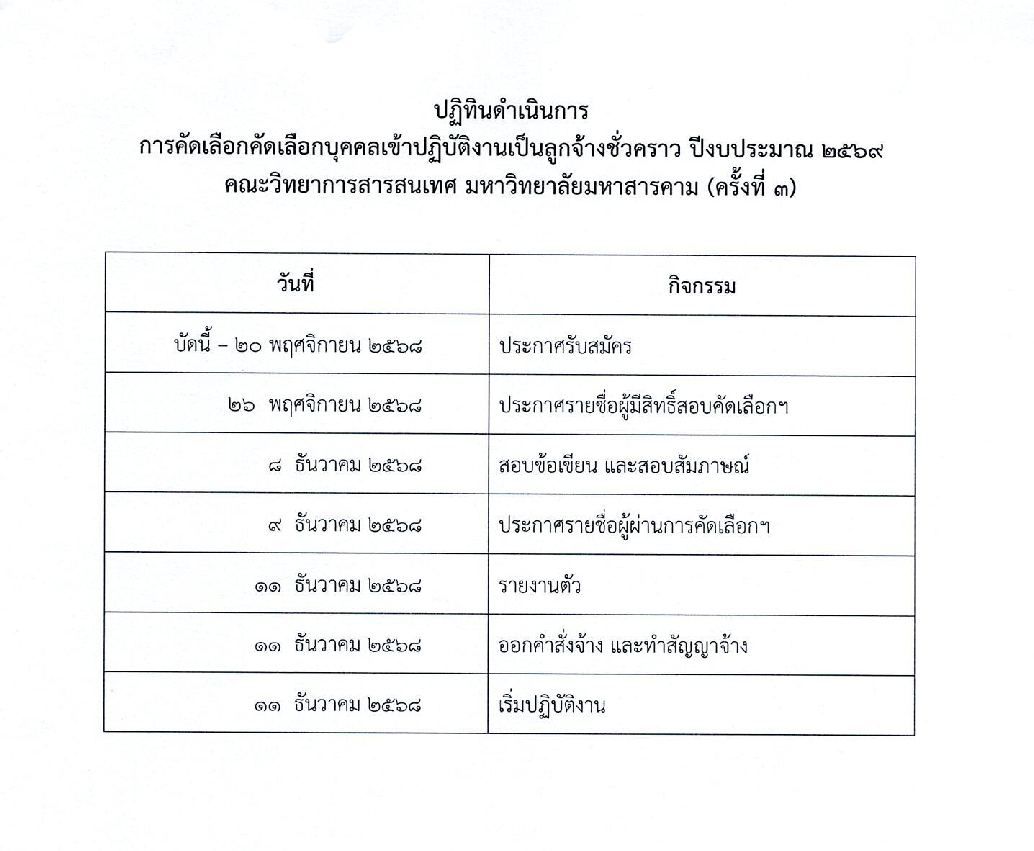 ปฏิทินดำเนินการ
การคัดเลือกคัดเลือกบุคคลเข้าปฏิบัติงานเป็นลูกจ้างชั่วคราว ปีงบประมาณ ๒๕๖๙
คณะวิทยาการสารสนเทศ มหาวิทยาลัยมหาสารคาม (ครั้งที่ ๓)

| วันที่ | กิจกรรม |
|---|---|
| บัดนี้ – ๒๐ พฤศจิกายน ๒๕๖๘ | ประกาศรับสมัคร |
| ๒๖ พฤศจิกายน ๒๕๖๘ | ประกาศรายชื่อผู้มีสิทธิ์สอบคัดเลือกฯ |
| ๘ ธันวาคม ๒๕๖๘ | สอบข้อเขียน และสอบสัมภาษณ์ |
| ๙ ธันวาคม ๒๕๖๘ | ประกาศรายชื่อผู้ผ่านการคัดเลือกฯ |
| ๑๑ ธันวาคม ๒๕๖๘ | รายงานตัว |
| ๑๑ ธันวาคม ๒๕๖๘ | ออกคำสั่งจ้าง และทำสัญญาจ้าง |
| ๑๑ ธันวาคม ๒๕๖๘ | เริ่มปฏิบัติงาน |